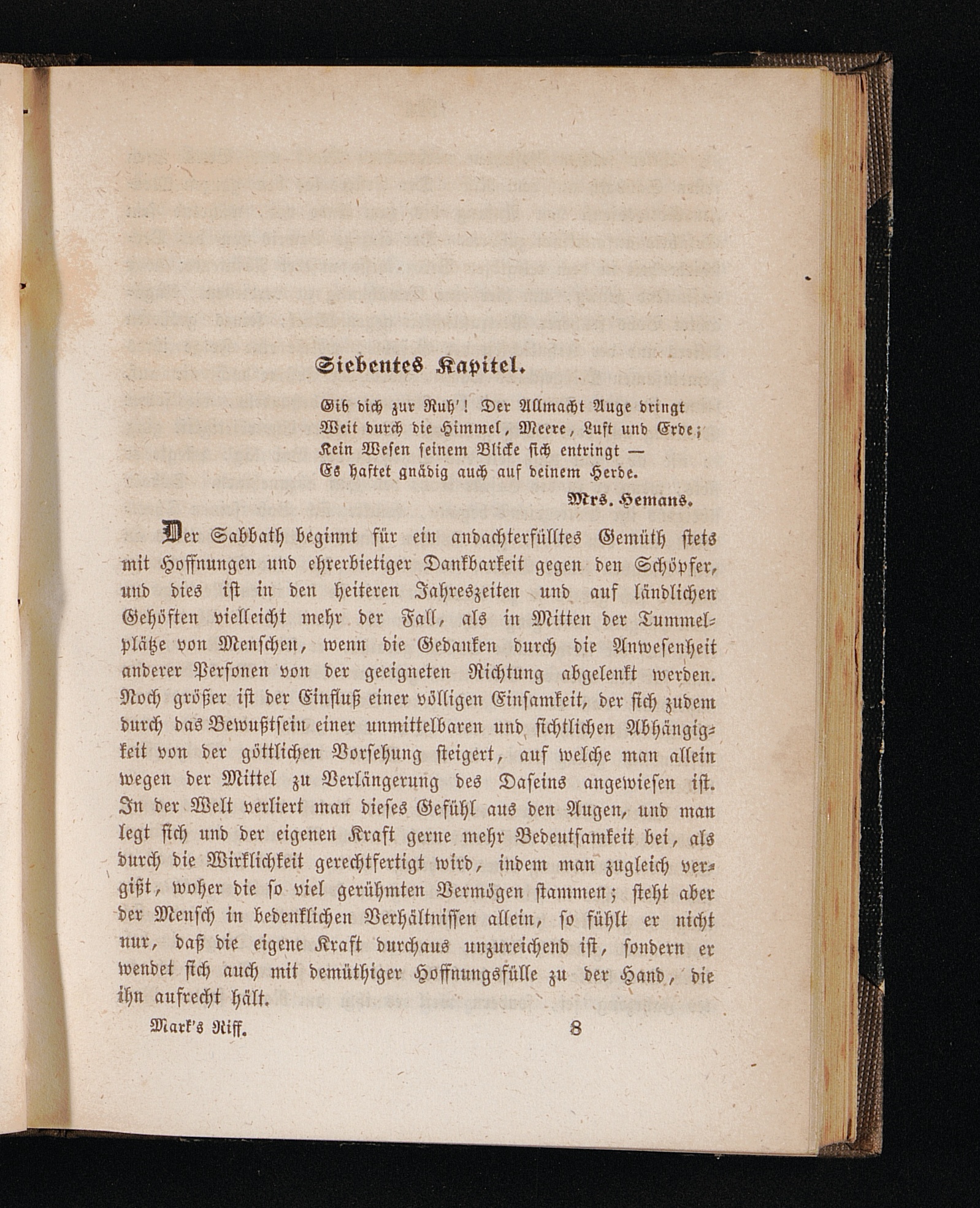 Siebentes Kapitel.

Gib dich zur Ruh'! Der Allmacht Auge dringt
Weit durch die Himmel, Meere, Luft und Erde;
Kein Wesen seinem Blicke sich entringt —
Es haftet gnädig auch auf deinem Herde.

Mrs. Hemans.

Der Sabbath beginnt für ein andachterfülltes Gemüth stets mit Hoffnungen und ehrerbietiger Dankbarkeit gegen den Schöpfer, und dies ist in den heiteren Jahreszeiten und auf ländlichen Gehöften vielleicht mehr der Fall, als in Mitten der Tummelplätze von Menschen, wenn die Gedanken durch die Anwesenheit anderer Personen von der geeigneten Richtung abgelenkt werden. Noch größer ist der Einfluß einer völligen Einsamkeit, der sich zudem durch das Bewußtsein einer unmittelbaren und sichtlichen Abhängigkeit von der göttlichen Vorsehung steigert, auf welche man allein wegen der Mittel zu Verlängerung des Daseins angewiesen ist. In der Welt verliert man dieses Gefühl aus den Augen, und man legt sich und der eigenen Kraft gerne mehr Bedeutsamkeit bei, als durch die Wirklichkeit gerechtfertigt wird, indem man zugleich vergißt, woher die so viel gerühmten Vermögen stammen; steht aber der Mensch in bedenklichen Verhältnissen allein, so fühlt er nicht nur, daß die eigene Kraft durchaus unzureichend ist, sondern er wendet sich auch mit demüthiger Hoffnungsfülle zu der Hand, die ihn aufrecht hält.

Mark's Riff. 8